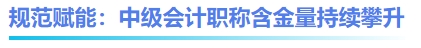 规范赋能：中级会计职称含金量持续攀升